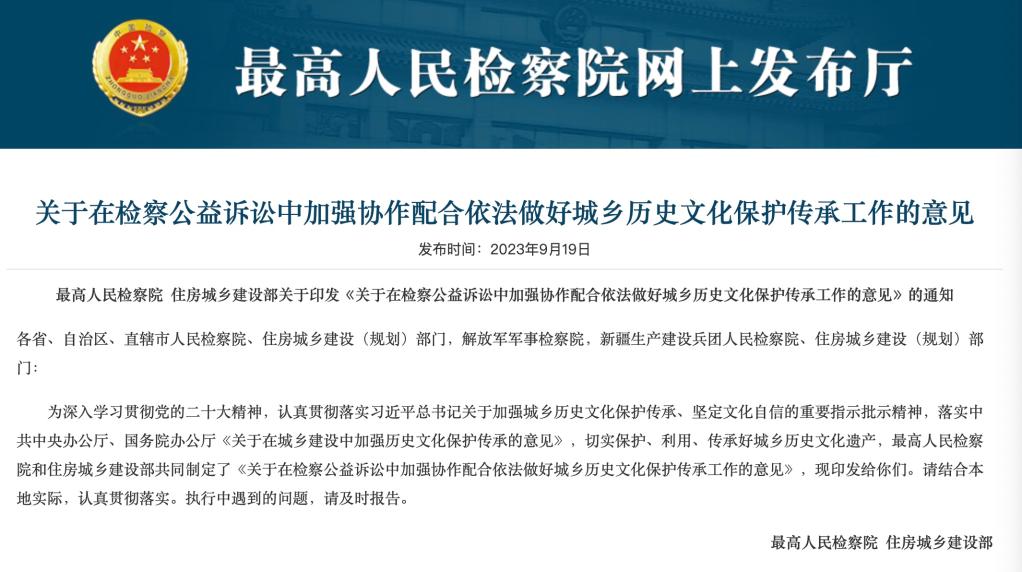 最高人民检察院网上发布厅

关于在检察公益诉讼中加强协作配合依法做好城乡历史文化保护传承工作的意见

发布时间：2023年9月19日

最高人民检察院 住房城乡建设部关于印发《关于在检察公益诉讼中加强协作配合依法做好城乡历史文化保护传承工作的意见》的通知

各省、自治区、直辖市人民检察院、住房城乡建设（规划）部门，解放军军事检察院，新疆生产建设兵团人民检察院、住房城乡建设（规划）部门：

为深入学习贯彻党的二十大精神，认真贯彻落实习近平总书记关于加强城乡历史文化保护传承、坚定文化自信的重要指示批示精神，落实中共中央办公厅、国务院办公厅《关于在城乡建设中加强历史文化保护传承的意见》，切实保护、利用、传承好城乡历史文化遗产，最高人民检察院和住房城乡建设部共同制定了《关于在检察公益诉讼中加强协作配合依法做好城乡历史文化保护传承工作的意见》，现印发给你们。请结合本地实际，认真贯彻落实。执行中遇到的问题，请及时报告。

最高人民检察院 住房城乡建设部